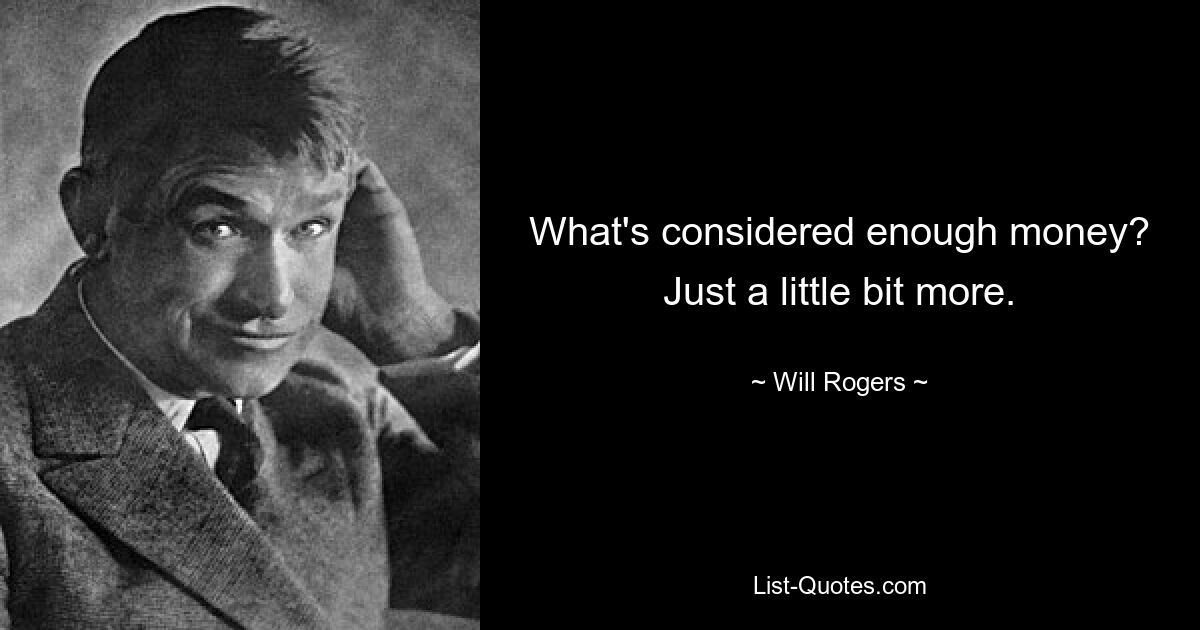 What's considered enough money? Just a little bit more.

~ Will Rogers ~

List-Quotes.com